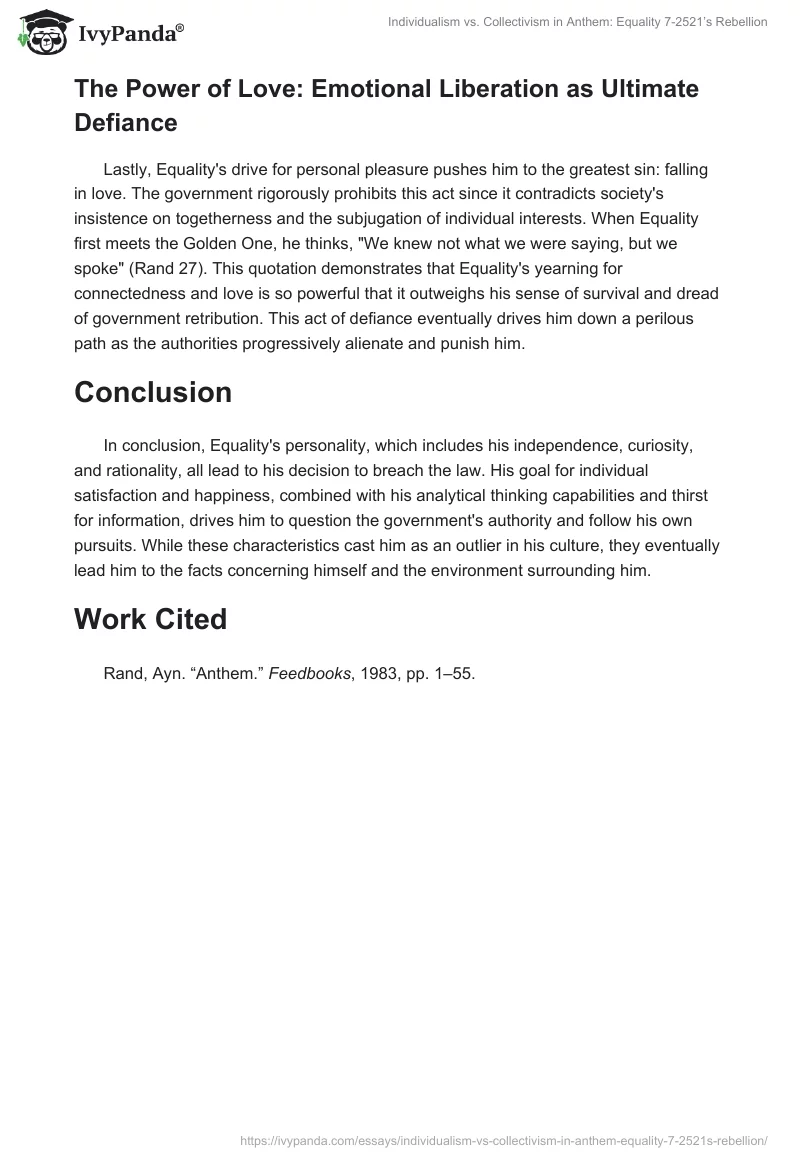 IvyPanda®

Individualism vs. Collectivism in Anthem: Equality 7-2521's Rebellion

The Power of Love: Emotional Liberation as Ultimate Defiance

Lastly, Equality's drive for personal pleasure pushes him to the greatest sin: falling in love. The government rigorously prohibits this act since it contradicts society's insistence on togetherness and the subjugation of individual interests. When Equality first meets the Golden One, he thinks, "We knew not what we were saying, but we spoke" (Rand 27). This quotation demonstrates that Equality's yearning for connectedness and love is so powerful that it outweighs his sense of survival and dread of government retribution. This act of defiance eventually drives him down a perilous path as the authorities progressively alienate and punish him.

Conclusion

In conclusion, Equality's personality, which includes his independence, curiosity, and rationality, all lead to his decision to breach the law. His goal for individual satisfaction and happiness, combined with his analytical thinking capabilities and thirst for information, drives him to question the government's authority and follow his own pursuits. While these characteristics cast him as an outlier in his culture, they eventually lead him to the facts concerning himself and the environment surrounding him.

Work Cited

Rand, Ayn. “Anthem.” Feedbooks, 1983, pp. 1–55.

https://ivypanda.com/essays/individualism-vs-collectivism-in-anthem-equality-7-2521s-rebellion/